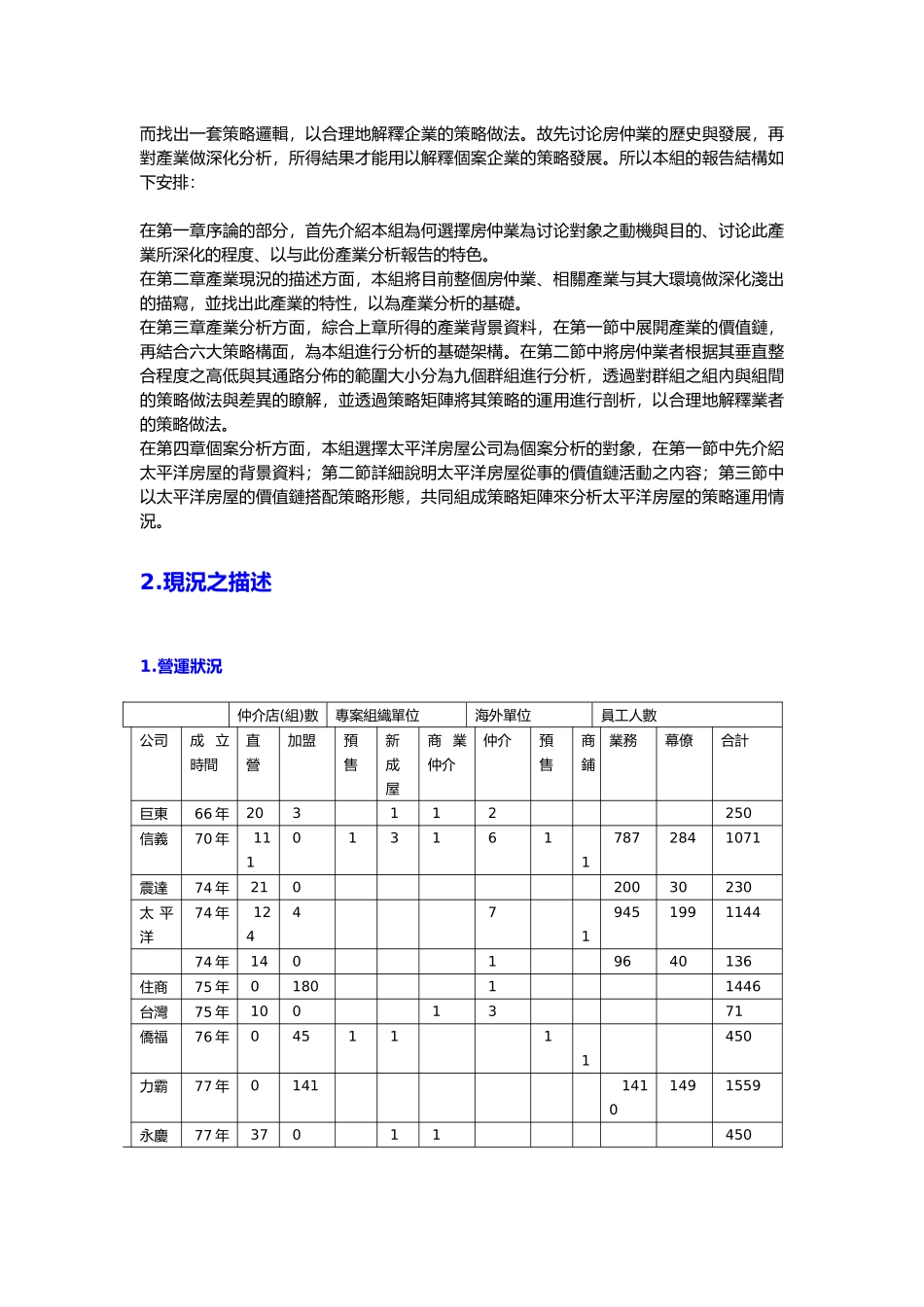 而找出一套策略邏輯，以合理地解釋企業的策略做法。故先讨论房仲業的歷史與發展，再對產業做深化分析，所得結果才能用以解釋個案企業的策略發展。所以本組的報告結構如下安排：

在第一章序論的部分，首先介紹本組為何選擇房仲業為讨论對象之動機與目的、讨论此產業所深化的程度、以与此份產業分析報告的特色。
在第二章產業現況的描述方面，本組將目前整個房仲業、相關產業与其大環境做深化淺出的描寫，並找出此產業的特性，以為產業分析的基礎。
在第三章產業分析方面，綜合上章所得的產業背景資料，在第一節中展開產業的價值鏈，再結合六大策略構面，為本組進行分析的基礎架構。在第二節中將房仲業者根据其垂直整合程度之高低與其通路分佈的範圍大小分為九個群組進行分析，透過對群組之組內與組間的策略做法與差異的瞭解，並透過策略矩陣將其策略的運用進行剖析，以合理地解釋業者的策略做法。
在第四章個案分析方面，本組選擇太平洋房屋公司為個案分析的對象，在第一節中先介紹太平洋房屋的背景資料；第二節詳細說明太平洋房屋從事的價值鏈活動之內容；第三節中以太平洋房屋的價值鏈搭配策略形態，共同組成策略矩陣來分析太平洋房屋的策略運用情況。

2.現況之描述

1.營運狀況

| | | 仲介店(組)數 | | 專案組織單位 | | | 海外單位 | | | 員工人數 | | |
|---|---|---|---|---|---|---|---|---|---|---|---|---|
| 公司 | 成立時間 | 直營 | 加盟 | 預售 | 新成屋 | 商業仲介 | 仲介 | 預售 | 商鋪 | 業務 | 幕僚 | 合計 |
| 巨東 | 66年 | 20 | 3 | | 1 | 1 | 2 | | | | | 250 |
| 信義 | 70年 | 111 | 0 | 1 | 3 | 1 | 6 | 1 | 1 | 787 | 284 | 1071 |
| 震達 | 74年 | 21 | 0 | | | | | | | 200 | 30 | 230 |
| 太平洋 | 74年 | 124 | 4 | | | | 7 | | 1 | 945 | 199 | 1144 |
| | 74年 | 14 | 0 | | | | 1 | | | 96 | 40 | 136 |
| 住商 | 75年 | 0 | 180 | | | | 1 | | | | | 1446 |
| 台灣 | 75年 | 10 | 0 | | | 1 | 3 | | | | | 71 |
| 僑福 | 76年 | 0 | 45 | 1 | 1 | | | 1 | 1 | | | 450 |
| 力霸 | 77年 | 0 | 141 | | | | | | | 1410 | 149 | 1559 |
| 永慶 | 77年 | 37 | 0 | | 1 | 1 | | | | | | 450 |